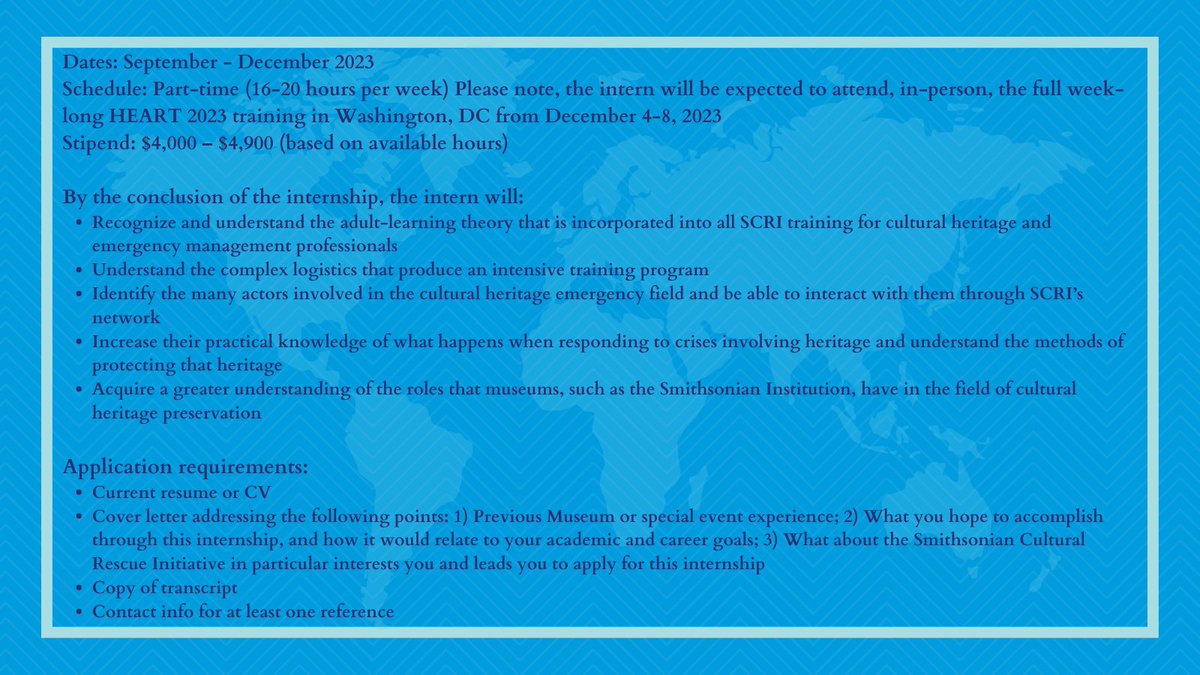 Dates: September - December 2023
Schedule: Part-time (16-20 hours per week) Please note, the intern will be expected to attend, in-person, the full week-long HEART 2023 training in Washington, DC from December 4-8, 2023
Stipend: $4,000 – $4,900 (based on available hours)

By the conclusion of the internship, the intern will:
• Recognize and understand the adult-learning theory that is incorporated into all SCRI training for cultural heritage and emergency management professionals
• Understand the complex logistics that produce an intensive training program
• Identify the many actors involved in the cultural heritage emergency field and be able to interact with them through SCRI's network
• Increase their practical knowledge of what happens when responding to crises involving heritage and understand the methods of protecting that heritage
• Acquire a greater understanding of the roles that museums, such as the Smithsonian Institution, have in the field of cultural heritage preservation

Application requirements:
• Current resume or CV
• Cover letter addressing the following points: 1) Previous Museum or special event experience; 2) What you hope to accomplish through this internship, and how it would relate to your academic and career goals; 3) What about the Smithsonian Cultural Rescue Initiative in particular interests you and leads you to apply for this internship
• Copy of transcript
• Contact info for at least one reference